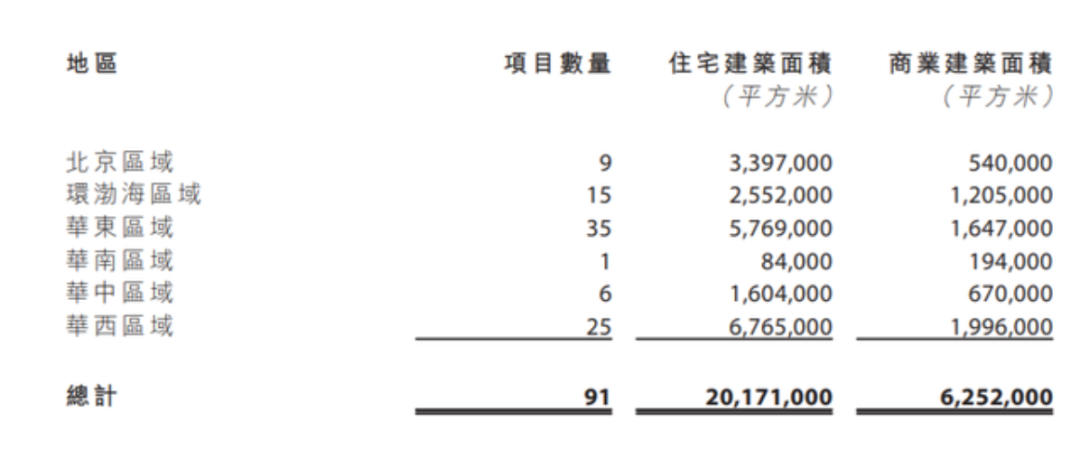 | 地區 | 項目數量 | 住宅建築面積（平方米） | 商業建築面積（平方米） |
|---|---|---|---|
| 北京區域 | 9 | 3,397,000 | 540,000 |
| 環渤海區域 | 15 | 2,552,000 | 1,205,000 |
| 華東區域 | 35 | 5,769,000 | 1,647,000 |
| 華南區域 | 1 | 84,000 | 194,000 |
| 華中區域 | 6 | 1,604,000 | 670,000 |
| 華西區域 | 25 | 6,765,000 | 1,996,000 |
| 總計 | 91 | 20,171,000 | 6,252,000 |